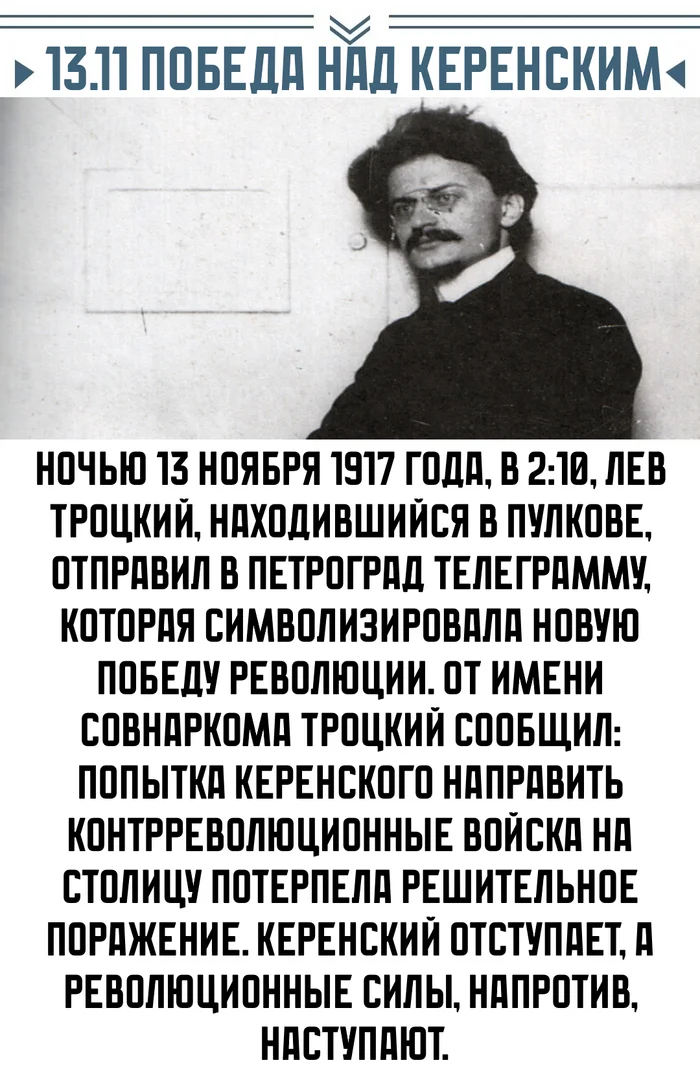 13.11 ПОБЕДА НАД КЕРЕНСКИМ

НОЧЬЮ 13 НОЯБРЯ 1917 ГОДА, В 2:10, ЛЕВ ТРОЦКИЙ, НАХОДИВШИЙСЯ В ПУЛКОВЕ, ОТПРАВИЛ В ПЕТРОГРАД ТЕЛЕГРАММУ, КОТОРАЯ СИМВОЛИЗИРОВАЛА НОВУЮ ПОБЕДУ РЕВОЛЮЦИИ. ОТ ИМЕНИ СОВНАРКОМА ТРОЦКИЙ СООБЩИЛ: ПОПЫТКА КЕРЕНСКОГО НАПРАВИТЬ КОНТРРЕВОЛЮЦИОННЫЕ ВОЙСКА НА СТОЛИЦУ ПОТЕРПЕЛА РЕШИТЕЛЬНОЕ ПОРАЖЕНИЕ. КЕРЕНСКИЙ ОТСТУПАЕТ, А РЕВОЛЮЦИОННЫЕ СИЛЫ, НАПРОТИВ, НАСТУПАЮТ.